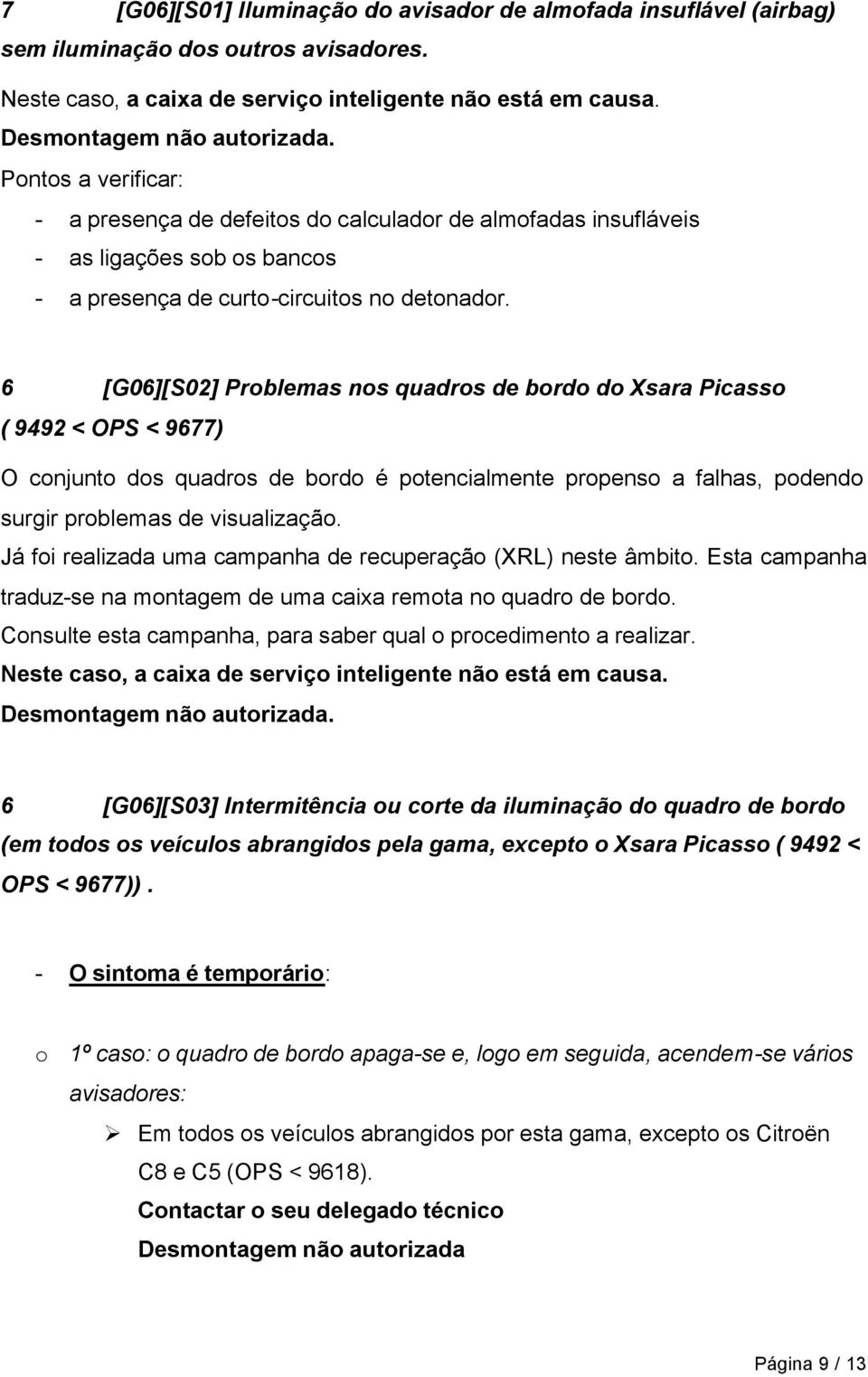 7 [G06][S01] Iluminação do avisador de almofada insuflável (airbag) sem iluminação dos outros avisadores.

Neste caso, a caixa de serviço inteligente não está em causa.
Desmontagem não autorizada.
Pontos a verificar:
- a presença de defeitos do calculador de almofadas insufláveis
- as ligações sob os bancos
- a presença de curto-circuitos no detonador.

6 [G06][S02] Problemas nos quadros de bordo do Xsara Picasso ( 9492 < OPS < 9677)

O conjunto dos quadros de bordo é potencialmente propenso a falhas, podendo surgir problemas de visualização.
Já foi realizada uma campanha de recuperação (XRL) neste âmbito. Esta campanha traduz-se na montagem de uma caixa remota no quadro de bordo.
Consulte esta campanha, para saber qual o procedimento a realizar.
Neste caso, a caixa de serviço inteligente não está em causa.
Desmontagem não autorizada.

6 [G06][S03] Intermitência ou corte da iluminação do quadro de bordo (em todos os veículos abrangidos pela gama, excepto o Xsara Picasso ( 9492 < OPS < 9677)).

- O sintoma é temporário:

o 1º caso: o quadro de bordo apaga-se e, logo em seguida, acendem-se vários avisadores:
➢ Em todos os veículos abrangidos por esta gama, excepto os Citroën C8 e C5 (OPS < 9618).
Contactar o seu delegado técnico
Desmontagem não autorizada

Página 9 / 13